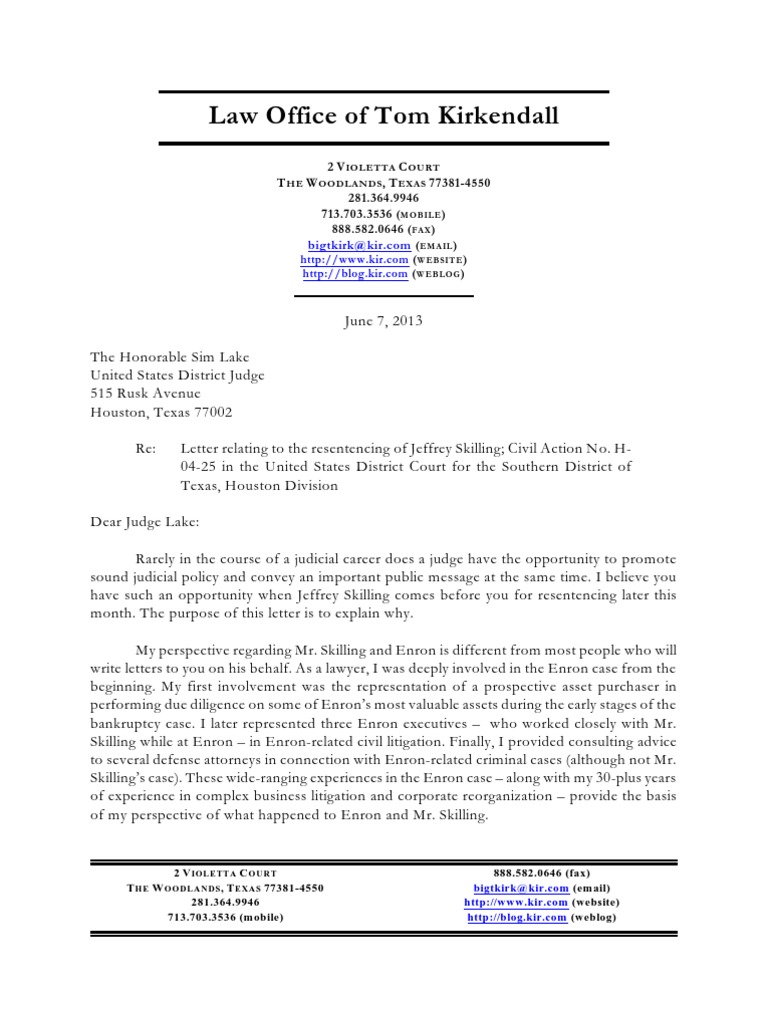 Law Office of Tom Kirkendall

2 VIOLETTA COURT
THE WOODLANDS, TEXAS 77381-4550
281.364.9946
713.703.3536 (MOBILE)
888.582.0646 (FAX)
bigtkirk@kir.com (EMAIL)
http://www.kir.com (WEBSITE)
http://blog.kir.com (WEBLOG)

June 7, 2013

The Honorable Sim Lake
United States District Judge
515 Rusk Avenue
Houston, Texas 77002

Re: Letter relating to the resentencing of Jeffrey Skilling; Civil Action No. H-04-25 in the United States District Court for the Southern District of Texas, Houston Division

Dear Judge Lake:

Rarely in the course of a judicial career does a judge have the opportunity to promote sound judicial policy and convey an important public message at the same time. I believe you have such an opportunity when Jeffrey Skilling comes before you for resentencing later this month. The purpose of this letter is to explain why.

My perspective regarding Mr. Skilling and Enron is different from most people who will write letters to you on his behalf. As a lawyer, I was deeply involved in the Enron case from the beginning. My first involvement was the representation of a prospective asset purchaser in performing due diligence on some of Enron's most valuable assets during the early stages of the bankruptcy case. I later represented three Enron executives – who worked closely with Mr. Skilling while at Enron – in Enron-related civil litigation. Finally, I provided consulting advice to several defense attorneys in connection with Enron-related criminal cases (although not Mr. Skilling's case). These wide-ranging experiences in the Enron case – along with my 30-plus years of experience in complex business litigation and corporate reorganization – provide the basis of my perspective of what happened to Enron and Mr. Skilling.

2 VIOLETTA COURT
THE WOODLANDS, TEXAS 77381-4550
281.364.9946
713.703.3536 (mobile)

888.582.0646 (fax)
bigtkirk@kir.com (email)
http://www.kir.com (website)
http://blog.kir.com (weblog)